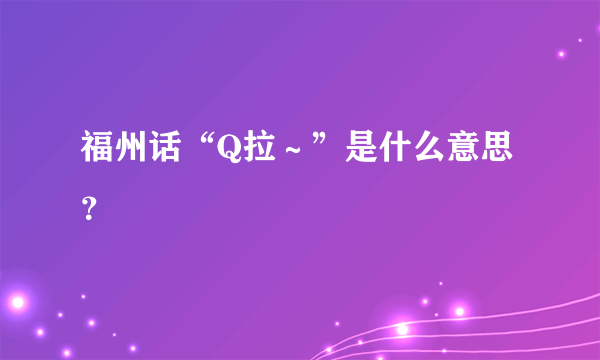 福州话“Q拉～”是什么意思？